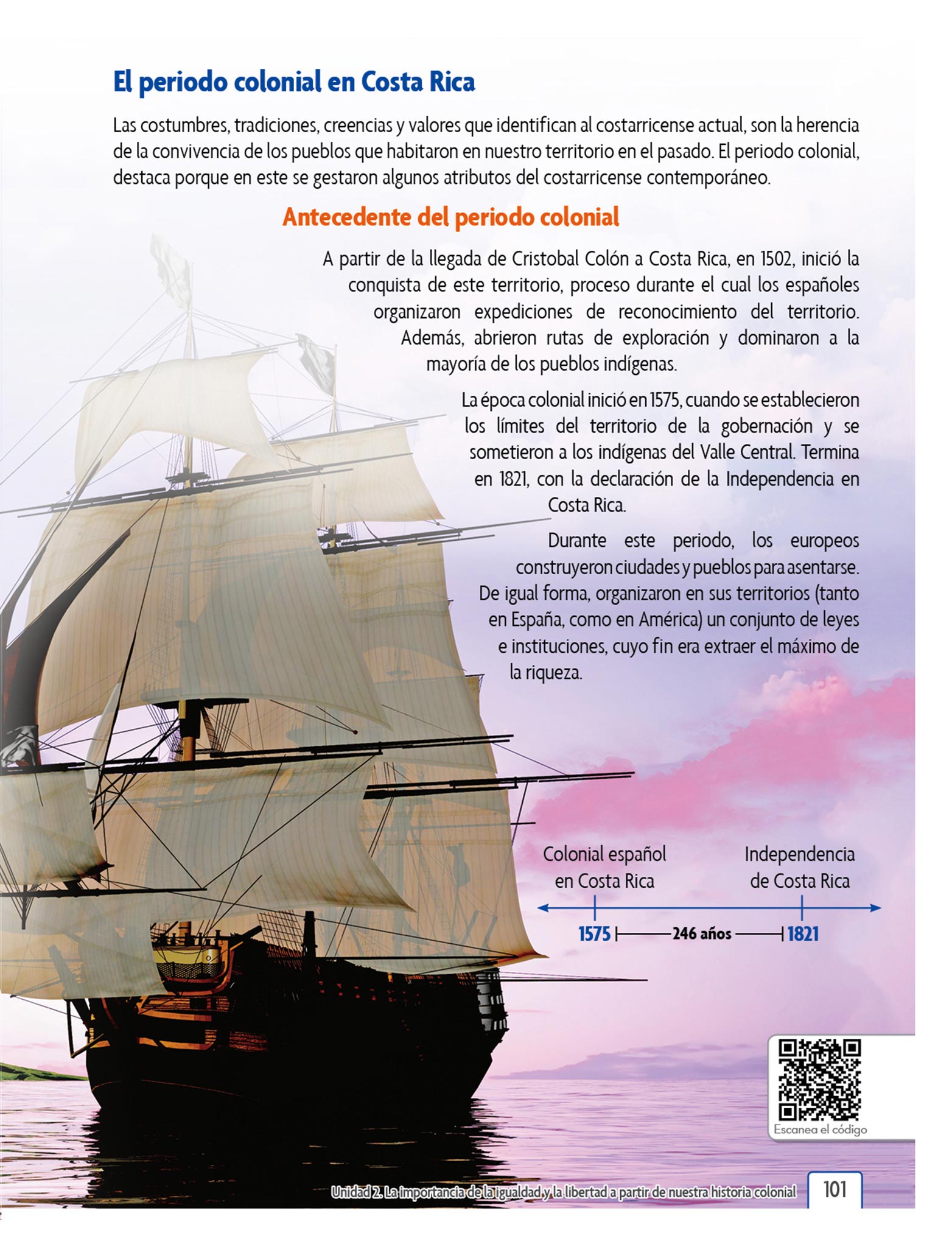 El periodo colonial en Costa Rica

Las costumbres, tradiciones, creencias y valores que identifican al costarricense actual, son la herencia de la convivencia de los pueblos que habitaron en nuestro territorio en el pasado. El periodo colonial, destaca porque en este se gestaron algunos atributos del costarricense contemporáneo.

Antecedente del periodo colonial

A partir de la llegada de Cristobal Colón a Costa Rica, en 1502, inició la conquista de este territorio, proceso durante el cual los españoles organizaron expediciones de reconocimiento del territorio. Además, abrieron rutas de exploración y dominaron a la mayoría de los pueblos indígenas.

La época colonial inició en 1575, cuando se establecieron los límites del territorio de la gobernación y se sometieron a los indígenas del Valle Central. Termina en 1821, con la declaración de la Independencia en Costa Rica.

Durante este periodo, los europeos construyeron ciudades y pueblos para asentarse. De igual forma, organizaron en sus territorios (tanto en España, como en América) un conjunto de leyes e instituciones, cuyo fin era extraer el máximo de la riqueza.

Colonial español en Costa Rica

Independencia de Costa Rica

1575

246 años

1821

Escanea el código

Unidad 2. La importancia de la igualdad y la libertad a partir de nuestra historia colonial

101